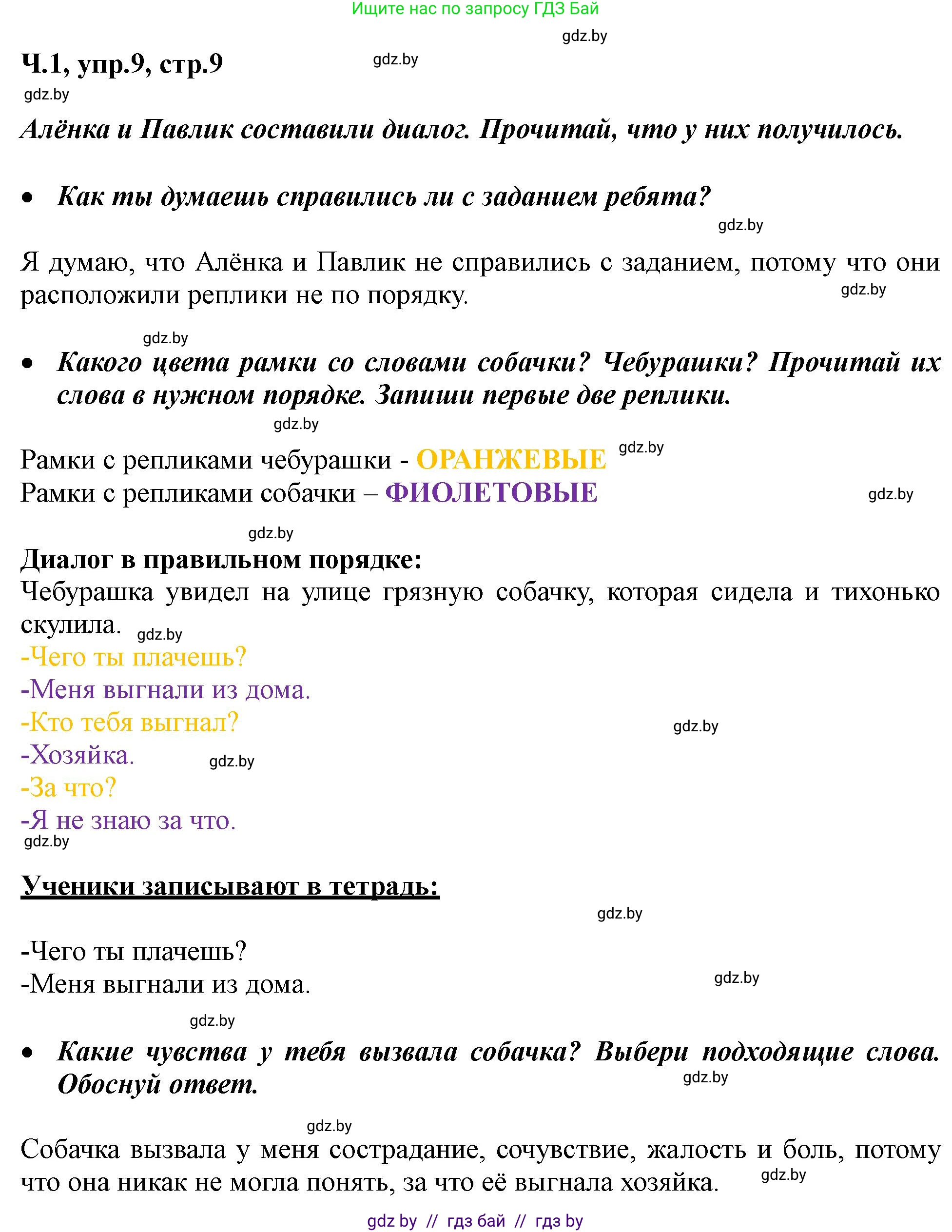 Ищите нас по запросу ГДЗ Бай

gdz.by

Ч.1, упр.9, стр.9 gdz.by

gdz.by

Алёнка и Павлик составили диалог. Прочитай, что у них получилось.

• Как ты думаешь справились ли с заданием ребята?

gdz.by

Я думаю, что Алёнка и Павлик не справились с заданием, потому что они расположили реплики не по порядку. gdz.by

gdz.by

• Какого цвета рамки со словами собачки? Чебурашки? Прочитай их слова в нужном порядке. Запиши первые две реплики.

gdz.by

Рамки с репликами чебурашки - ОРАНЖЕВЫЕ gdz.by
Рамки с репликами собачки – ФИОЛЕТОВЫЕ gdz.by

gdz.by

Диалог в правильном порядке:
Чебурашка увидел на улице грязную собачку, которая сидела и тихонько скулила. gdz.by
-Чего ты плачешь?
-Меня выгнали из дома.
-Кто тебя выгнал? gdz.by
-Хозяйка. gdz.by
-За что?
-Я не знаю за что.
gdz.by

Ученики записывают в тетрадь:

gdz.by

-Чего ты плачешь?
-Меня выгнали из дома. gdz.by

gdz.by

• Какие чувства у тебя вызвала собачка? Выбери подходящие слова. Обоснуй ответ. gdz.by

gdz.by

Собачка вызвала у меня сострадание, сочувствие, жалость и боль, потому что она никак не могла понять, за что её выгнала хозяйка. gdz.by

gdz by // гдз бай // гдз by